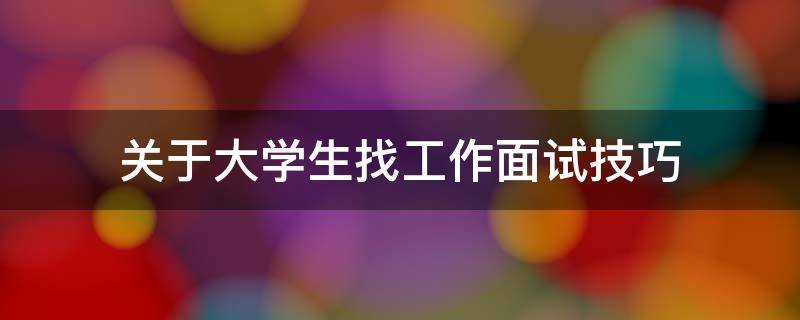 关于大学生找工作面试技巧